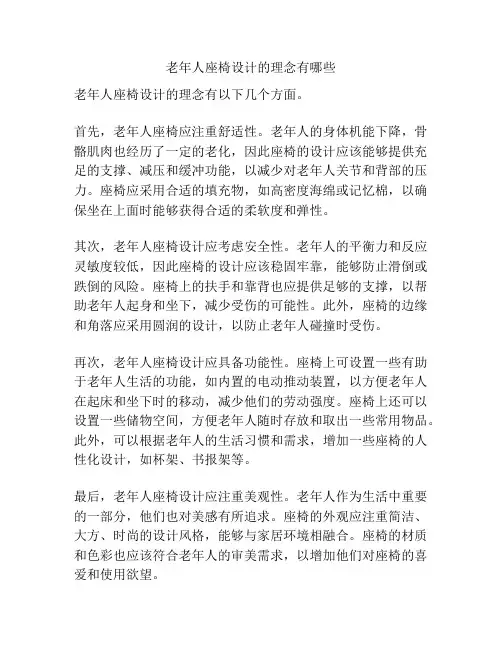 老年人座椅设计的理念有哪些

老年人座椅设计的理念有以下几个方面。

首先，老年人座椅应注重舒适性。老年人的身体机能下降，骨骼肌肉也经历了一定的老化，因此座椅的设计应该能够提供充足的支撑、减压和缓冲功能，以减少对老年人关节和背部的压力。座椅应采用合适的填充物，如高密度海绵或记忆棉，以确保坐在上面时能够获得合适的柔软度和弹性。

其次，老年人座椅设计应考虑安全性。老年人的平衡力和反应灵敏度较低，因此座椅的设计应该稳固牢靠，能够防止滑倒或跌倒的风险。座椅上的扶手和靠背也应提供足够的支撑，以帮助老年人起身和坐下，减少受伤的可能性。此外，座椅的边缘和角落应采用圆润的设计，以防止老年人碰撞时受伤。

再次，老年人座椅设计应具备功能性。座椅上可设置一些有助于老年人生活的功能，如内置的电动推动装置，以方便老年人在起床和坐下时的移动，减少他们的劳动强度。座椅上还可以设置一些储物空间，方便老年人随时存放和取出一些常用物品。此外，可以根据老年人的生活习惯和需求，增加一些座椅的人性化设计，如杯架、书报架等。

最后，老年人座椅设计应注重美观性。老年人作为生活中重要的一部分，他们也对美感有所追求。座椅的外观应注重简洁、大方、时尚的设计风格，能够与家居环境相融合。座椅的材质和色彩也应该符合老年人的审美需求，以增加他们对座椅的喜爱和使用欲望。